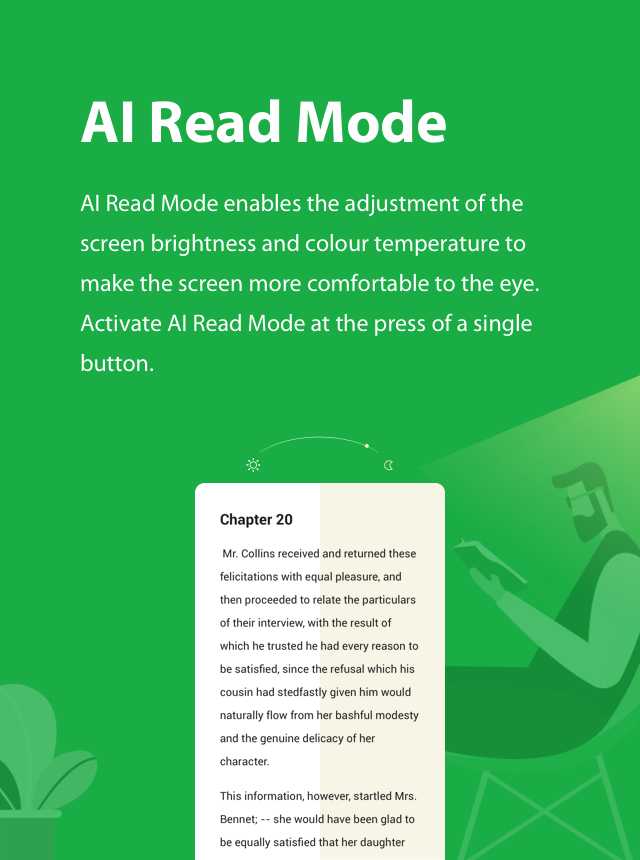 AI Read Mode

AI Read Mode enables the adjustment of the screen brightness and colour temperature to make the screen more comfortable to the eye. Activate AI Read Mode at the press of a single button.

Chapter 20

Mr. Collins received and returned these felicitations with equal pleasure, and then proceeded to relate the particulars of their interview, with the result of which he trusted he had every reason to be satisfied, since the refusal which his cousin had stedfastly given him would naturally flow from her bashful modesty and the genuine delicacy of her character.

This information, however, startled Mrs. Bennet; -- she would have been glad to be equally satisfied that her daughter